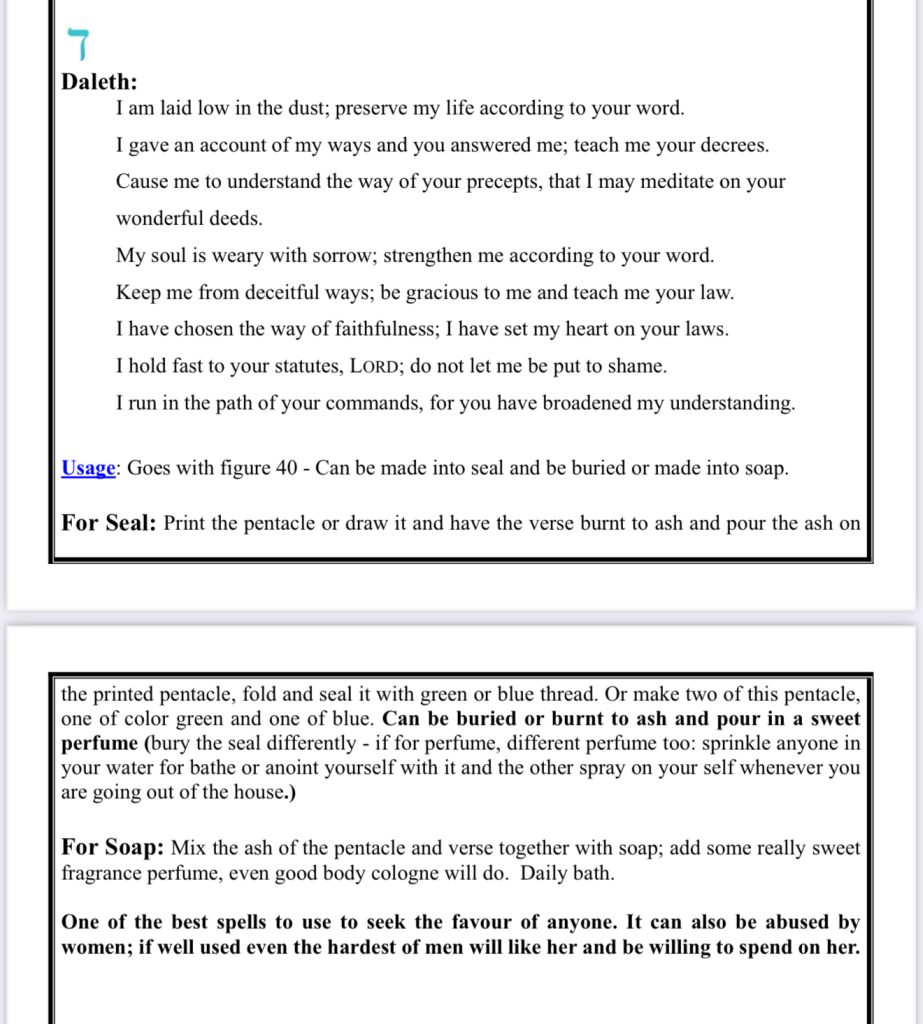 ד
Daleth:
I am laid low in the dust; preserve my life according to your word.
I gave an account of my ways and you answered me; teach me your decrees.
Cause me to understand the way of your precepts, that I may meditate on your wonderful deeds.
My soul is weary with sorrow; strengthen me according to your word.
Keep me from deceitful ways; be gracious to me and teach me your law.
I have chosen the way of faithfulness; I have set my heart on your laws.
I hold fast to your statutes, LORD; do not let me be put to shame.
I run in the path of your commands, for you have broadened my understanding.

Usage: Goes with figure 40 - Can be made into seal and be buried or made into soap.

For Seal: Print the pentacle or draw it and have the verse burnt to ash and pour the ash on

the printed pentacle, fold and seal it with green or blue thread. Or make two of this pentacle, one of color green and one of blue. Can be buried or burnt to ash and pour in a sweet perfume (bury the seal differently - if for perfume, different perfume too: sprinkle anyone in your water for bathe or anoint yourself with it and the other spray on your self whenever you are going out of the house.)

For Soap: Mix the ash of the pentacle and verse together with soap; add some really sweet fragrance perfume, even good body cologne will do. Daily bath.

One of the best spells to use to seek the favour of anyone. It can also be abused by women; if well used even the hardest of men will like her and be willing to spend on her.